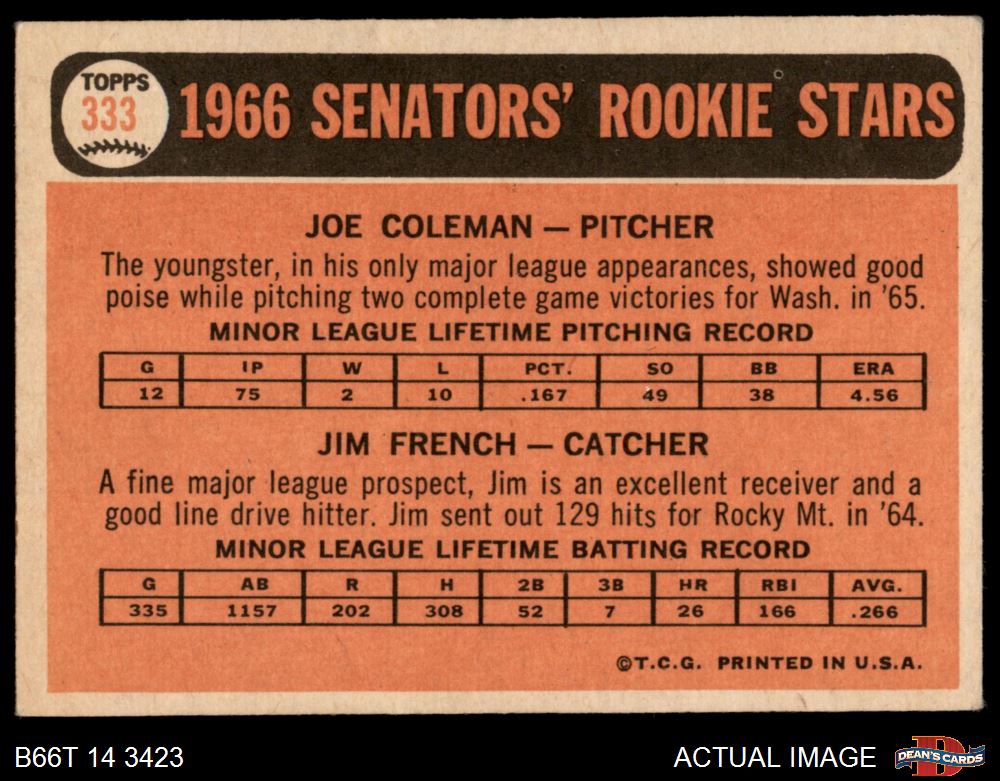 TOPPS
333

1966 SENATORS' ROOKIE STARS

JOE COLEMAN — PITCHER

The youngster, in his only major league appearances, showed good poise while pitching two complete game victories for Wash. in '65.

MINOR LEAGUE LIFETIME PITCHING RECORD

| G | IP | W | L | PCT. | SO | BB | ERA |
|---|---|---|---|---|---|---|---|
| 12 | 75 | 2 | 10 | .167 | 49 | 38 | 4.56 |

JIM FRENCH — CATCHER

A fine major league prospect, Jim is an excellent receiver and a good line drive hitter. Jim sent out 129 hits for Rocky Mt. in '64.

MINOR LEAGUE LIFETIME BATTING RECORD

| G | AB | R | H | 2B | 3B | HR | RBI | AVG. |
|---|---|---|---|---|---|---|---|---|
| 335 | 1157 | 202 | 308 | 52 | 7 | 26 | 166 | .266 |

©T.C.G. PRINTED IN U.S.A.

B66T 14 3423

ACTUAL IMAGE

DEAN'S CARDS